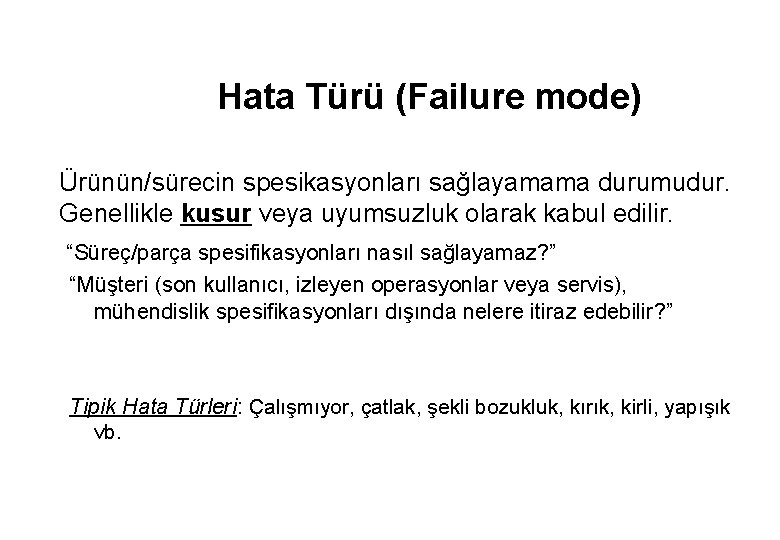 Hata Türü (Failure mode)

Ürünün/sürecin spesikasyonları sağlayamama durumudur. Genellikle kusur veya uyumsuzluk olarak kabul edilir.

“Süreç/parça spesifikasyonları nasıl sağlayamaz?”

“Müşteri (son kullanıcı, izleyen operasyonlar veya servis), mühendislik spesifikasyonları dışında nelere itiraz edebilir?”

Tipik Hata Türleri: Çalışmıyor, çatlak, şekli bozukluk, kırık, kirli, yapışık vb.